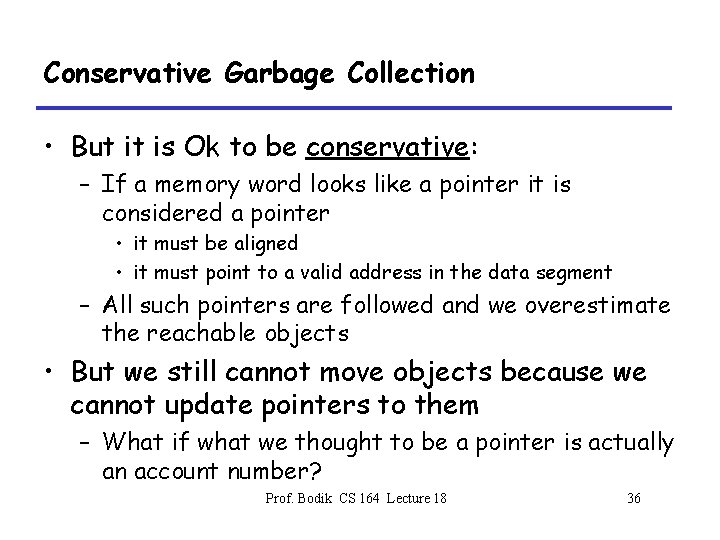 Conservative Garbage Collection

• But it is Ok to be conservative:
  – If a memory word looks like a pointer it is considered a pointer
    • it must be aligned
    • it must point to a valid address in the data segment
  – All such pointers are followed and we overestimate the reachable objects
• But we still cannot move objects because we cannot update pointers to them
  – What if what we thought to be a pointer is actually an account number?

Prof. Bodik CS 164 Lecture 18

36